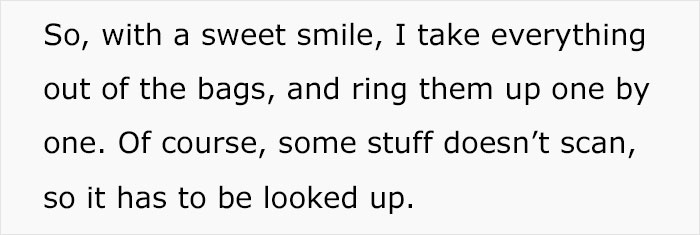 So, with a sweet smile, I take everything out of the bags, and ring them up one by one. Of course, some stuff doesn’t scan, so it has to be looked up.